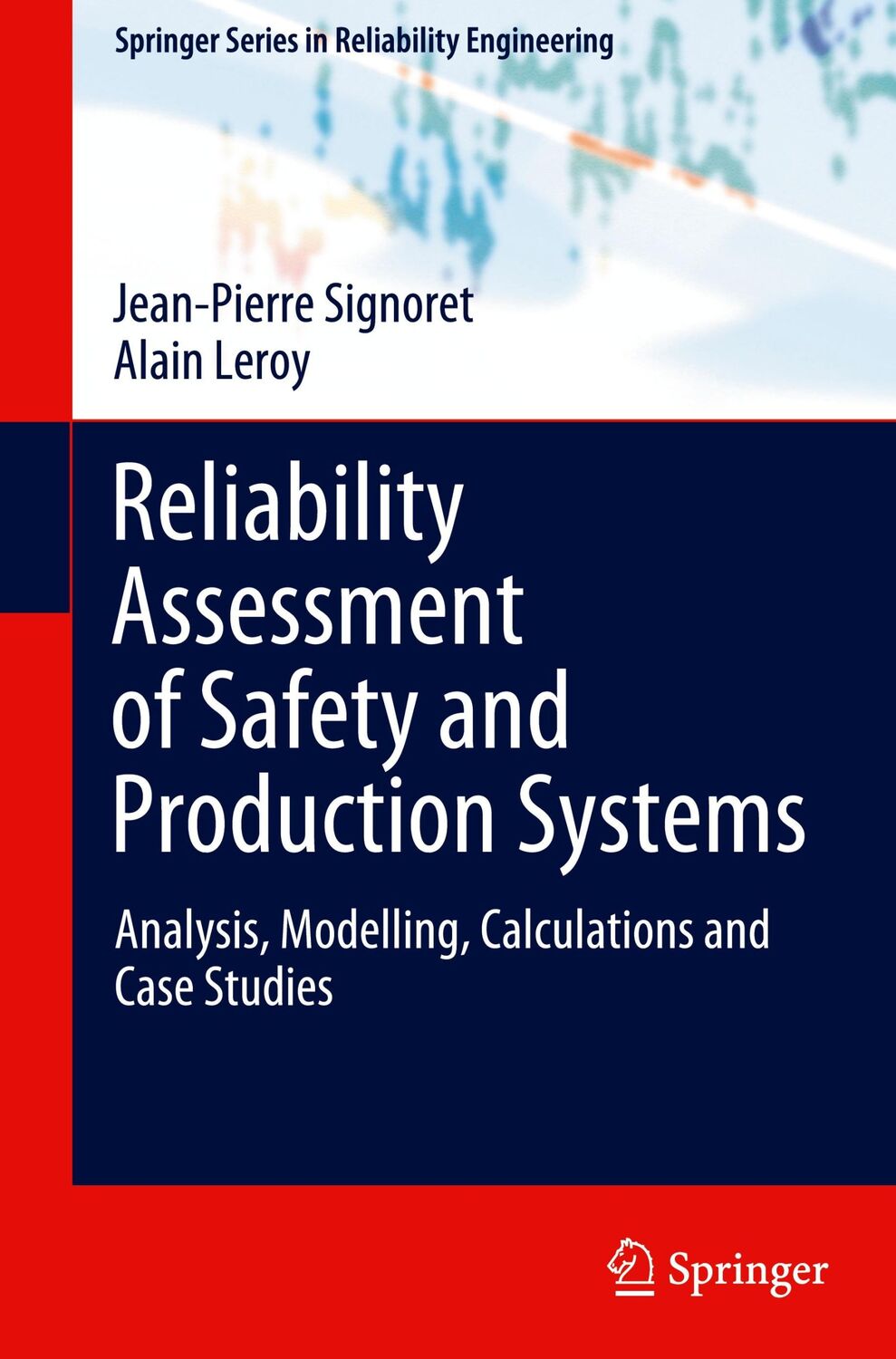 Springer Series in Reliability Engineering

Jean-Pierre Signoret
Alain Leroy

Reliability Assessment of Safety and Production Systems

Analysis, Modelling, Calculations and Case Studies

Springer